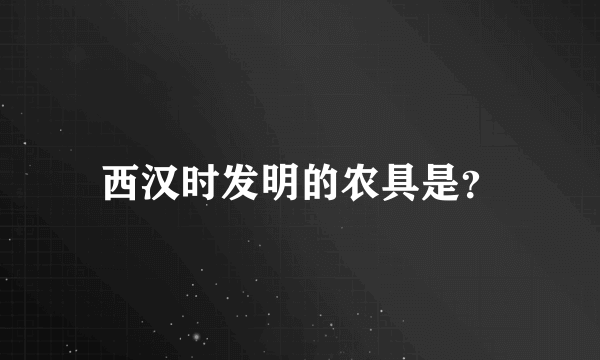 西汉时发明的农具是?